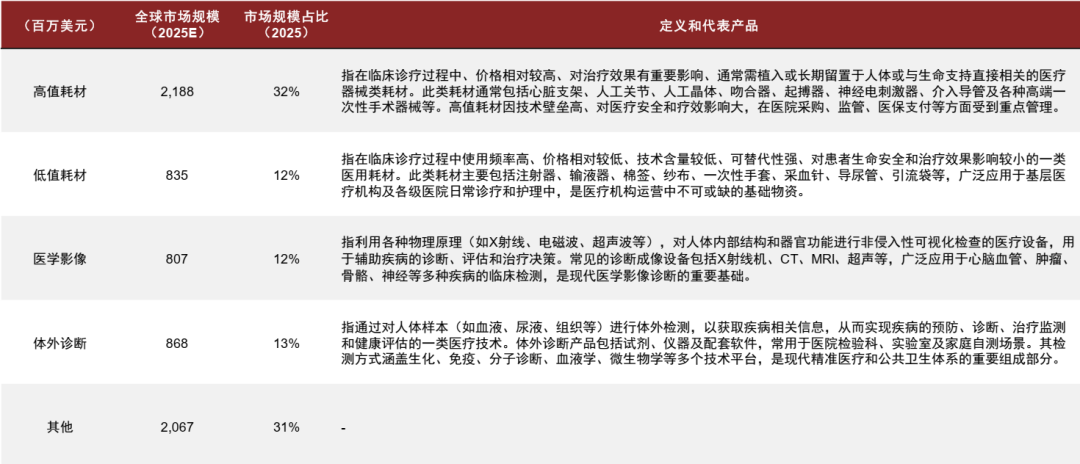 | （百万美元） | 全球市场规模（2025E） | 市场规模占比（2025） | 定义和代表产品 |
|---|---|---|---|
| 高值耗材 | 2,188 | 32% | 指在临床诊疗过程中、价格相对较高、对治疗效果有重要影响、通常需植入或长期留置于人体或与生命支持直接相关的医疗器械类耗材。此类耗材通常包括心脏支架、人工关节、人工晶体、吻合器、起搏器、神经电刺激器、介入导管及各种高端一次性手术器械等。高值耗材因技术壁垒高、对医疗安全和疗效影响大，在医院采购、监管、医保支付等方面受到重点管理。 |
| 低值耗材 | 835 | 12% | 指在临床诊疗过程中使用频率高、价格相对较低、技术含量较低、可替代性强、对患者生命安全和治疗效果影响较小的一类医用耗材。此类耗材主要包括注射器、输液器、棉签、纱布、一次性手套、采血针、导尿管、引流袋等，广泛应用于基层医疗机构及各级医院日常诊疗和护理中，是医疗机构运营中不可或缺的基础物资。 |
| 医学影像 | 807 | 12% | 指利用各种物理原理（如X射线、电磁波、超声波等），对人体内部结构和器官功能进行非侵入性可视化检查的医疗设备，用于辅助疾病的诊断、评估和治疗决策。常见的诊断成像设备包括X射线机、CT、MRI、超声等，广泛应用于心脑血管、肿瘤、骨骼、神经等多种疾病的临床检测，是现代医学影像诊断的重要基础。 |
| 体外诊断 | 868 | 13% | 指通过对人体样本（如血液、尿液、组织等）进行体外检测，以获取疾病相关信息，从而实现疾病的预防、诊断、治疗监测和健康评估的一类医疗技术。体外诊断产品包括试剂、仪器及配套软件，常用于医院检验科、实验室及家庭自测场景。其检测方式涵盖生化、免疫、分子诊断、血液学、微生物学等多个技术平台，是现代精准医疗和公共卫生体系的重要组成部分。 |
| 其他 | 2,067 | 31% | - |